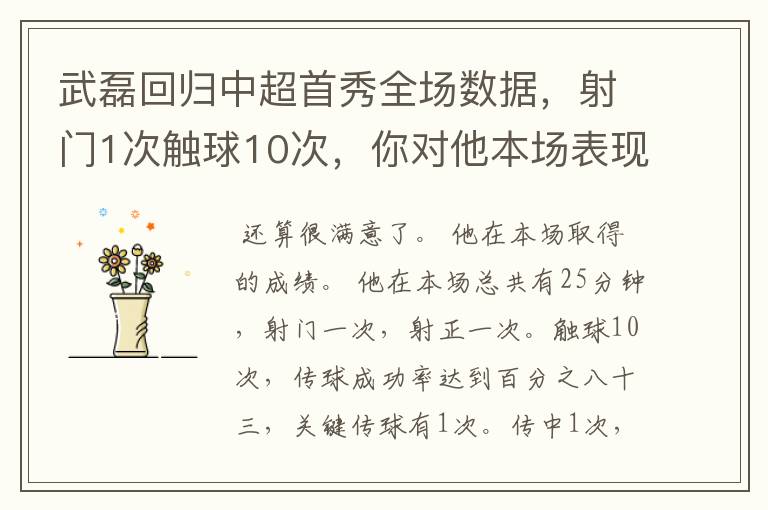 武磊回归中超首秀全场数据，射门1次触球10次，你对他本场表现

还算很满意了。他在本场取得的成绩。他在本场总共有25分钟，射门一次，射正一次。触球10次，传球成功率达到百分之八十三，关键传球有1次。传中1次，